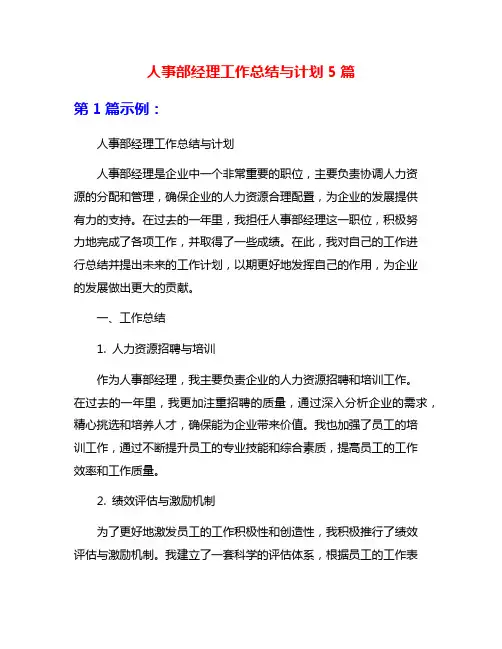 人事部经理工作总结与计划 5 篇

第 1 篇示例：

人事部经理工作总结与计划

人事部经理是企业中一个非常重要的职位，主要负责协调人力资源的分配和管理，确保企业的人力资源合理配置，为企业的发展提供有力的支持。在过去的一年里，我担任人事部经理这一职位，积极努力地完成了各项工作，并取得了一些成绩。在此，我对自己的工作进行总结并提出未来的工作计划，以期更好地发挥自己的作用，为企业的发展做出更大的贡献。

一、工作总结

1. 人力资源招聘与培训

作为人事部经理，我主要负责企业的人力资源招聘和培训工作。在过去的一年里，我更加注重招聘的质量，通过深入分析企业的需求，精心挑选和培养人才，确保能为企业带来价值。我也加强了员工的培训工作，通过不断提升员工的专业技能和综合素质，提高员工的工作效率和工作质量。

2. 绩效评估与激励机制

为了更好地激发员工的工作积极性和创造性，我积极推行了绩效评估与激励机制。我建立了一套科学的评估体系，根据员工的工作表